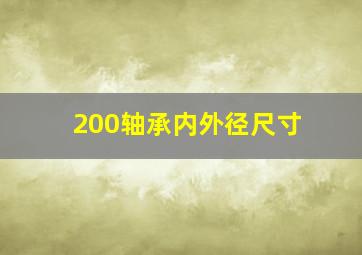 200轴承内外径尺寸